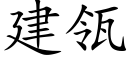 建瓴